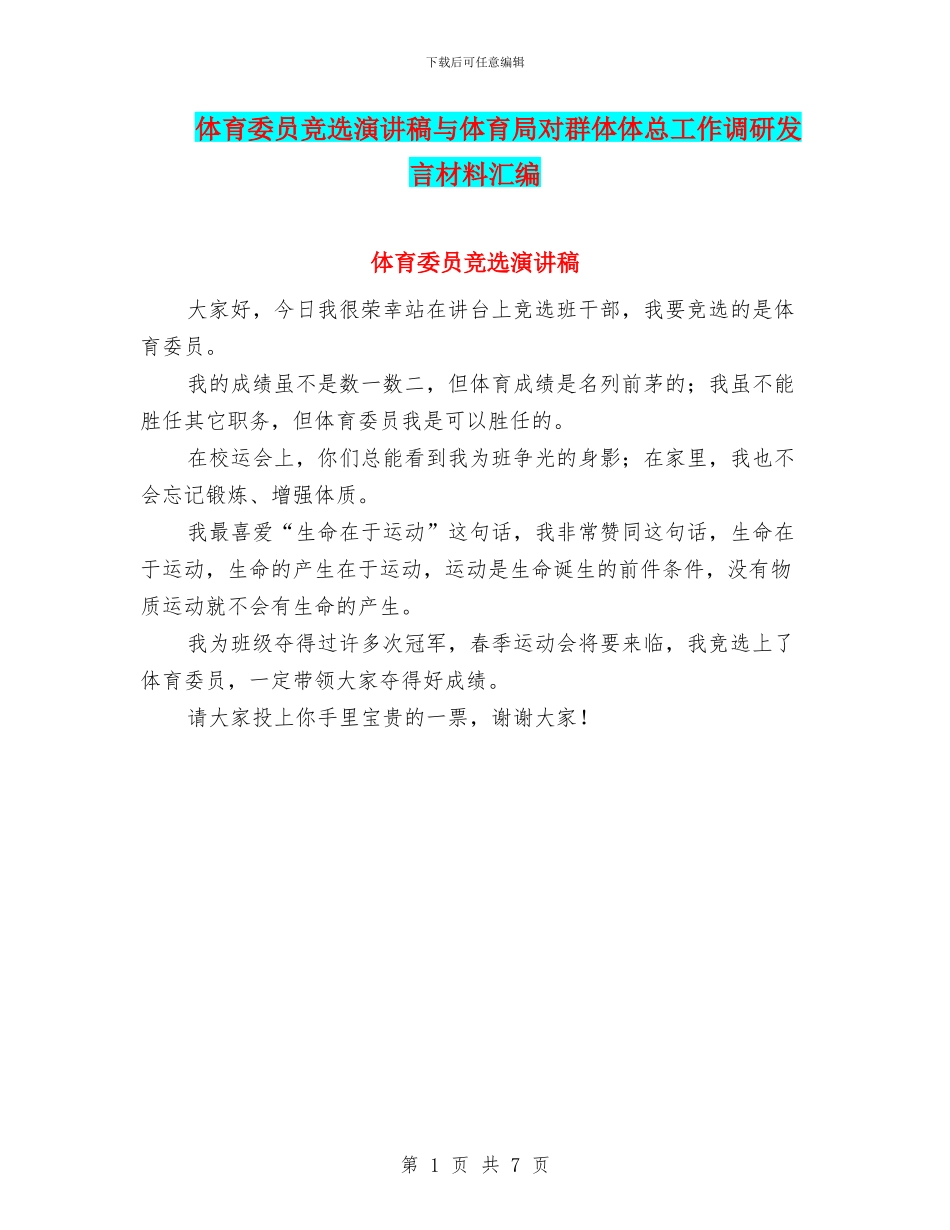 下载后可任意编辑

体育委员竞选演讲稿与体育局对群体体总工作调研发言材料汇编

体育委员竞选演讲稿

大家好，今日我很荣幸站在讲台上竞选班干部，我要竞选的是体育委员。

我的成绩虽不是数一数二，但体育成绩是名列前茅的；我虽不能胜任其它职务，但体育委员我是可以胜任的。

在校运会上，你们总能看到我为班争光的身影；在家里，我也不会忘记锻炼、增强体质。

我最喜爱“生命在于运动”这句话，我非常赞同这句话，生命在于运动，生命的产生在于运动，运动是生命诞生的前件条件，没有物质运动就不会有生命的产生。

我为班级夺得过许多次冠军，春季运动会将要来临，我竞选上了体育委员，一定带领大家夺得好成绩。

请大家投上你手里宝贵的一票，谢谢大家！

第 1 页 共 7 页